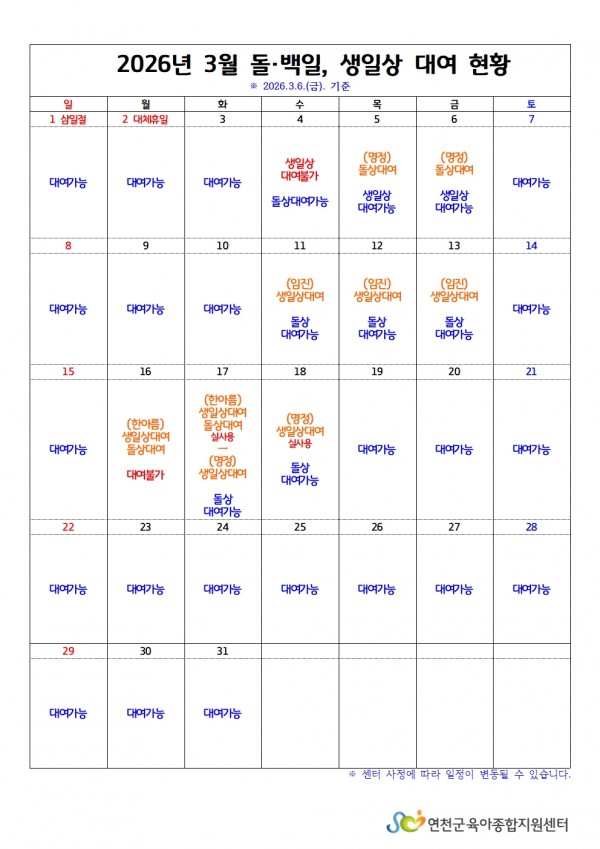 2026년 3월 돌·백일, 생일상 대여 현황

※ 2026.3.6.(금). 기준

| 일 | 월 | 화 | 수 | 목 | 금 | 토 |
|---|---|---|---|---|---|---|
| 1 삼일절 | 2 대체휴일 | 3 | 4 | 5 | 6 | 7 |
| 대여가능 | 대여가능 | 대여가능 | 생일상 대여불가 돌상대여가능 | (명정) 돌상대여 생일상 대여가능 | (명정) 돌상대여 생일상 대여가능 | 대여가능 |
| 8 | 9 | 10 | 11 | 12 | 13 | 14 |
| 대여가능 | 대여가능 | 대여가능 | (임진) 생일상대여 돌상 대여가능 | (임진) 생일상대여 돌상 대여가능 | (임진) 생일상대여 돌상 대여가능 | 대여가능 |
| 15 | 16 | 17 | 18 | 19 | 20 | 21 |
| 대여가능 | (한아름) 생일상대여 돌상대여 대여불가 | (한아름) 생일상대여 돌상대여 실사용 → (명정) 생일상대여 돌상 대여가능 | (명정) 생일상대여 실사용 돌상 대여가능 | 대여가능 | 대여가능 | 대여가능 |
| 22 | 23 | 24 | 25 | 26 | 27 | 28 |
| 대여가능 | 대여가능 | 대여가능 | 대여가능 | 대여가능 | 대여가능 | 대여가능 |
| 29 | 30 | 31 | | | | |
| 대여가능 | 대여가능 | 대여가능 | | | | |

※ 센터 사정에 따라 일정이 변동될 수 있습니다.

연천군육아종합지원센터